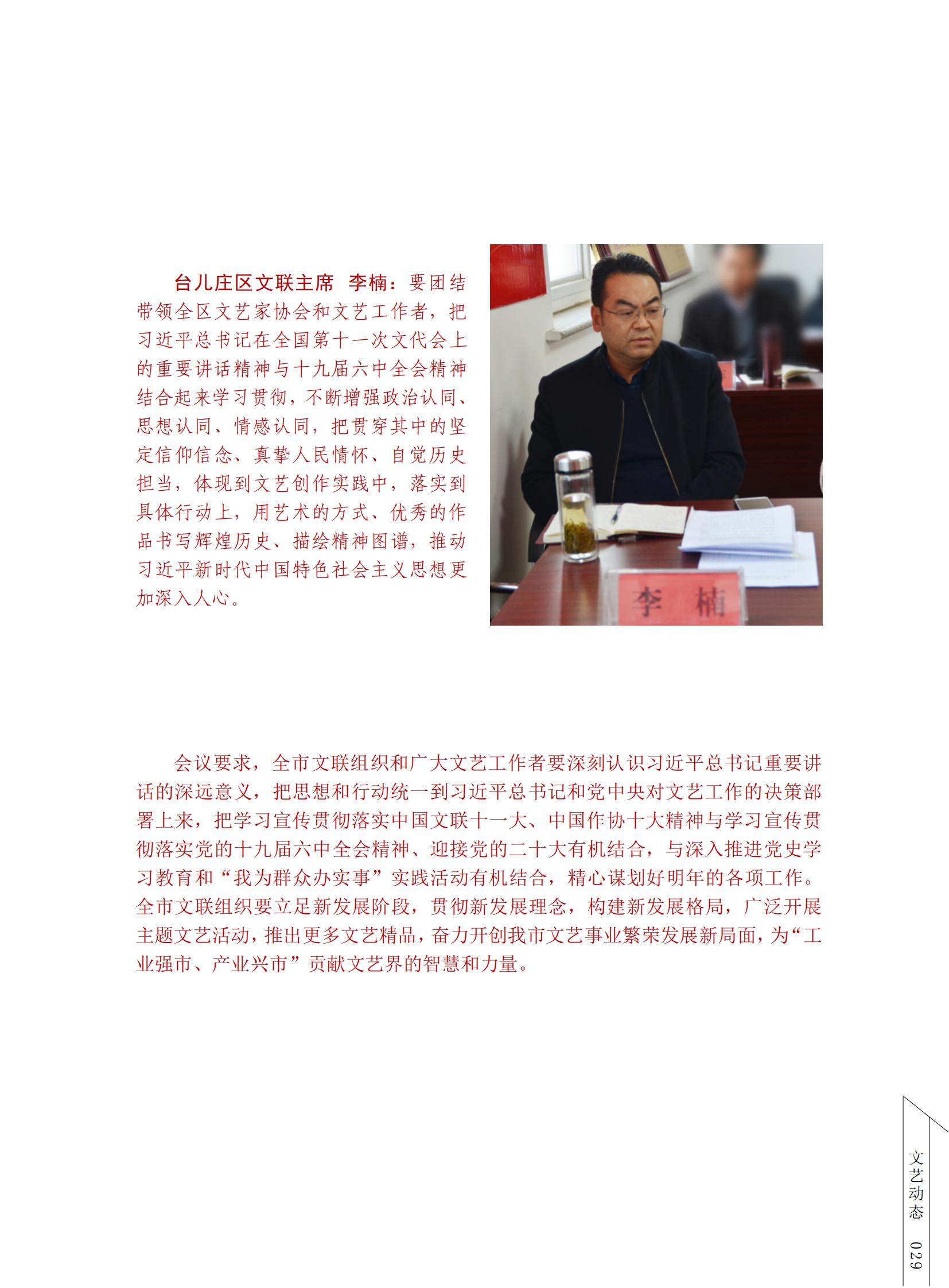 台儿庄区文联主席　李楠：要团结带领全区文艺家协会和文艺工作者，把习近平总书记在全国第十一次文代会上的重要讲话精神与十九届六中全会精神结合起来学习贯彻，不断增强政治认同、思想认同、情感认同，把贯穿其中的坚定信仰信念、真挚人民情怀、自觉历史担当，体现到文艺创作实践中，落实到具体行动上，用艺术的方式、优秀的作品书写辉煌历史、描绘精神图谱，推动习近平新时代中国特色社会主义思想更加深入人心。

李　楠

会议要求，全市文联组织和广大文艺工作者要深刻认识习近平总书记重要讲话的深远意义，把思想和行动统一到习近平总书记和党中央对文艺工作的决策部署上来，把学习宣传贯彻落实中国文联十一大、中国作协十大精神与学习宣传贯彻落实党的十九届六中全会精神、迎接党的二十大有机结合，与深入推进党史学习教育和“我为群众办实事”实践活动有机结合，精心谋划好明年的各项工作。全市文联组织要立足新发展阶段，贯彻新发展理念，构建新发展格局，广泛开展主题文艺活动，推出更多文艺精品，奋力开创我市文艺事业繁荣发展新局面，为“工业强市、产业兴市”贡献文艺界的智慧和力量。

文艺动态　029